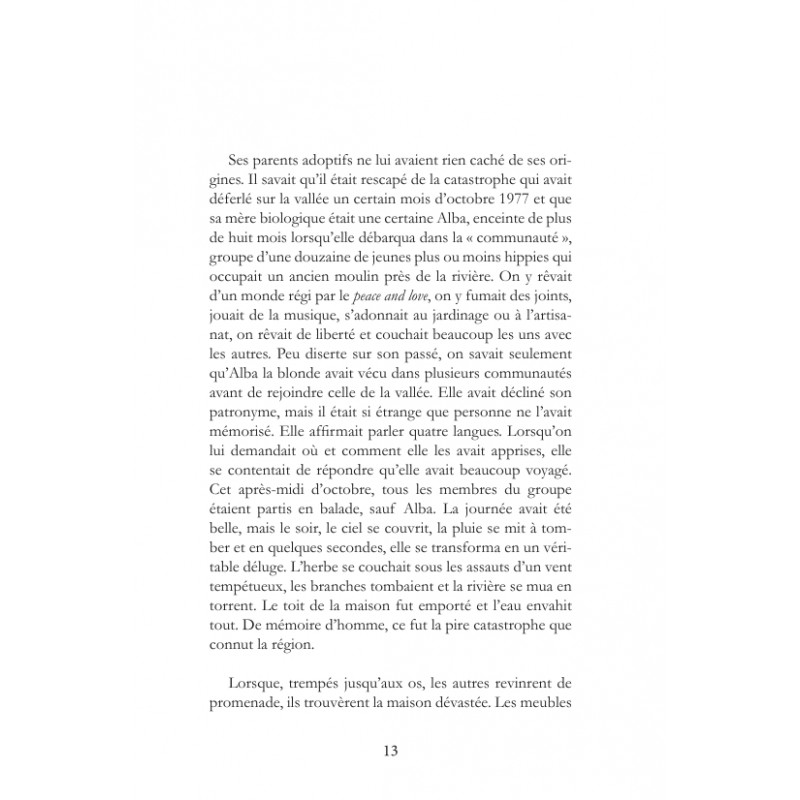 Ses parents adoptifs ne lui avaient rien caché de ses origines. Il savait qu'il était rescapé de la catastrophe qui avait déferlé sur la vallée un certain mois d'octobre 1977 et que sa mère biologique était une certaine Alba, enceinte de plus de huit mois lorsqu'elle débarqua dans la « communauté », groupe d'une douzaine de jeunes plus ou moins hippies qui occupait un ancien moulin près de la rivière. On y rêvait d'un monde régi par le peace and love, on y fumait des joints, jouait de la musique, s'adonnait au jardinage ou à l'artisanat, on rêvait de liberté et couchait beaucoup les uns avec les autres. Peu diserte sur son passé, on savait seulement qu'Alba la blonde avait vécu dans plusieurs communautés avant de rejoindre celle de la vallée. Elle avait décliné son patronyme, mais il était si étrange que personne ne l'avait mémorisé. Elle affirmait parler quatre langues. Lorsqu'on lui demandait où et comment elle les avait apprises, elle se contentait de répondre qu'elle avait beaucoup voyagé. Cet après-midi d'octobre, tous les membres du groupe étaient partis en balade, sauf Alba. La journée avait été belle, mais le soir, le ciel se couvrit, la pluie se mit à tomber et en quelques secondes, elle se transforma en un véritable déluge. L'herbe se couchait sous les assauts d'un vent tempétueux, les branches tombaient et la rivière se mua en torrent. Le toit de la maison fut emporté et l'eau envahit tout. De mémoire d'homme, ce fut la pire catastrophe que connut la région.

Lorsque, trempés jusqu'aux os, les autres revinrent de promenade, ils trouvèrent la maison dévastée. Les meubles

13